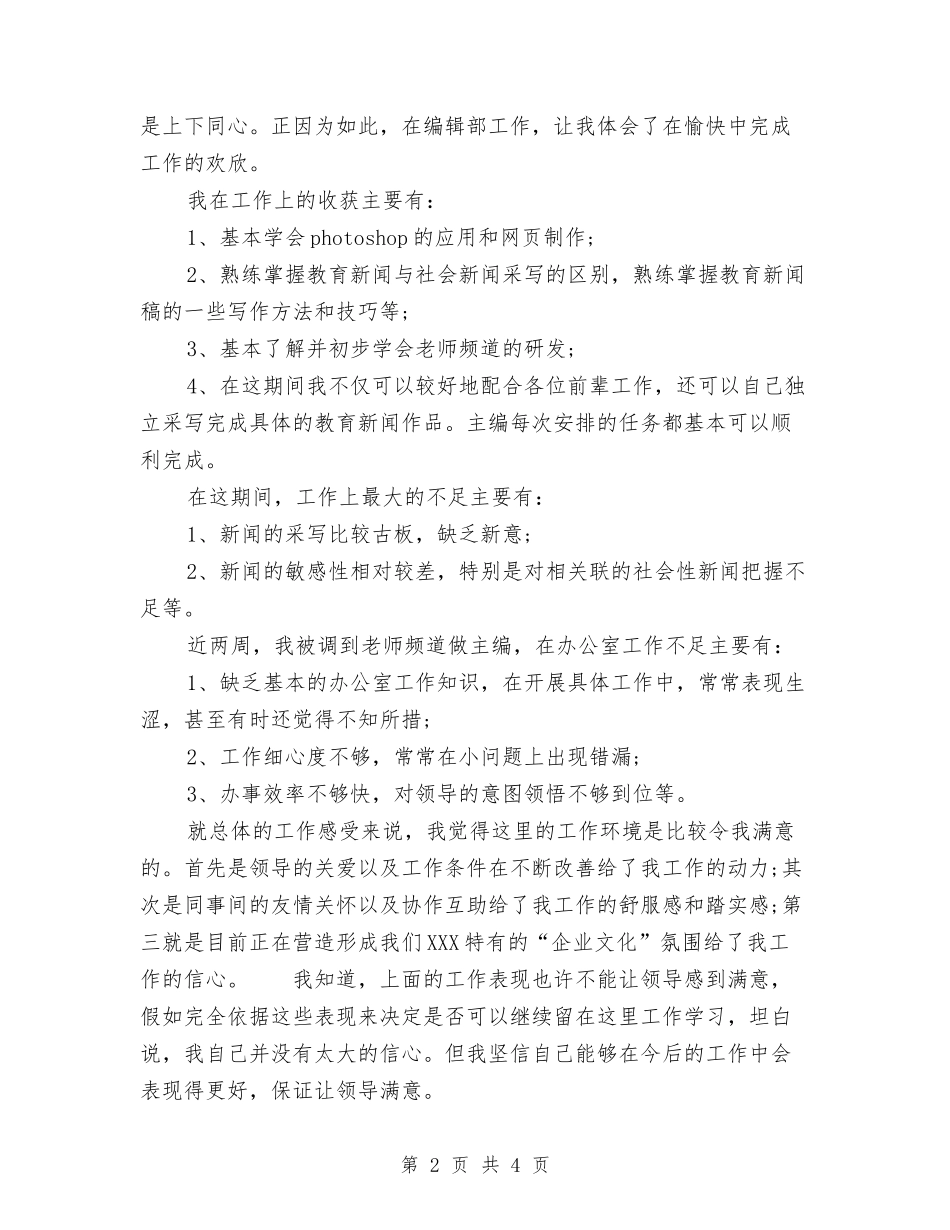 是上下同心。正因为如此，在编辑部工作，让我体会了在愉快中完成工作的欢欣。

我在工作上的收获主要有：

1、基本学会photoshop的应用和网页制作；

2、熟练掌握教育新闻与社会新闻采写的区别，熟练掌握教育新闻稿的一些写作方法和技巧等；

3、基本了解并初步学会老师频道的研发；

4、在这期间我不仅可以较好地配合各位前辈工作，还可以自己独立采写完成具体的教育新闻作品。主编每次安排的任务都基本可以顺利完成。

在这期间，工作上最大的不足主要有：

1、新闻的采写比较古板，缺乏新意；

2、新闻的敏感性相对较差，特别是对相关联的社会性新闻把握不足等。

近两周，我被调到老师频道做主编，在办公室工作不足主要有：

1、缺乏基本的办公室工作知识，在开展具体工作中，常常表现生涩，甚至有时还觉得不知所措；

2、工作细心度不够，常常在小问题上出现错漏；

3、办事效率不够快，对领导的意图领悟不够到位等。

就总体的工作感受来说，我觉得这里的工作环境是比较令我满意的。首先是领导的关爱以及工作条件在不断改善给了我工作的动力;其次是同事间的友情关怀以及协作互助给了我工作的舒服感和踏实感;第三就是目前正在营造形成我们XXX特有的“企业文化”氛围给了我工作的信心。 我知道，上面的工作表现也许不能让领导感到满意，假如完全依据这些表现来决定是否可以继续留在这里工作学习，坦白说，我自己并没有太大的信心。但我坚信自己能够在今后的工作中会表现得更好，保证让领导满意。

第 2 页 共 4 页